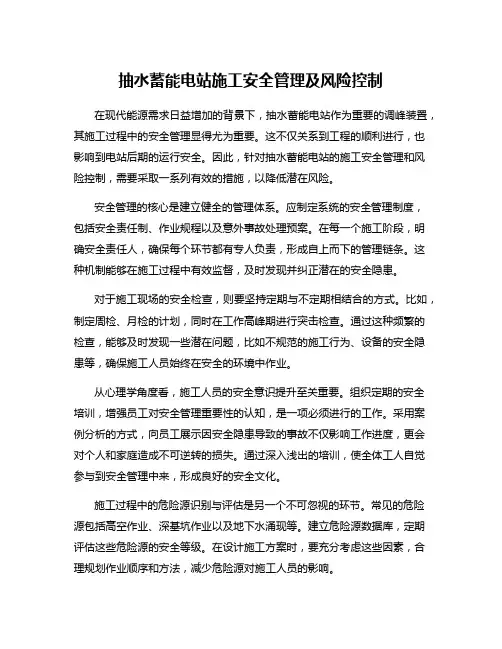 抽水蓄能电站施工安全管理及风险控制

在现代能源需求日益增加的背景下，抽水蓄能电站作为重要的调峰装置，其施工过程中的安全管理显得尤为重要。这不仅关系到工程的顺利进行，也影响到电站后期的运行安全。因此，针对抽水蓄能电站的施工安全管理和风险控制，需要采取一系列有效的措施，以降低潜在风险。

安全管理的核心是建立健全的管理体系。应制定系统的安全管理制度，包括安全责任制、作业规程以及意外事故处理预案。在每一个施工阶段，明确安全责任人，确保每个环节都有专人负责，形成自上而下的管理链条。这种机制能够在施工过程中有效监督，及时发现并纠正潜在的安全隐患。

对于施工现场的安全检查，则要坚持定期与不定期相结合的方式。比如，制定周检、月检的计划，同时在工作高峰期进行突击检查。通过这种频繁的检查，能够及时发现一些潜在问题，比如不规范的施工行为、设备的安全隐患等，确保施工人员始终在安全的环境中作业。

从心理学角度看，施工人员的安全意识提升至关重要。组织定期的安全培训，增强员工对安全管理重要性的认知，是一项必须进行的工作。采用案例分析的方式，向员工展示因安全隐患导致的事故不仅影响工作进度，更会对个人和家庭造成不可逆转的损失。通过深入浅出的培训，使全体工人自觉参与到安全管理中来，形成良好的安全文化。

施工过程中的危险源识别与评估是另一个不可忽视的环节。常见的危险源包括高空作业、深基坑作业以及地下水涌现等。建立危险源数据库，定期评估这些危险源的安全等级。在设计施工方案时，要充分考虑这些因素，合理规划作业顺序和方法，减少危险源对施工人员的影响。